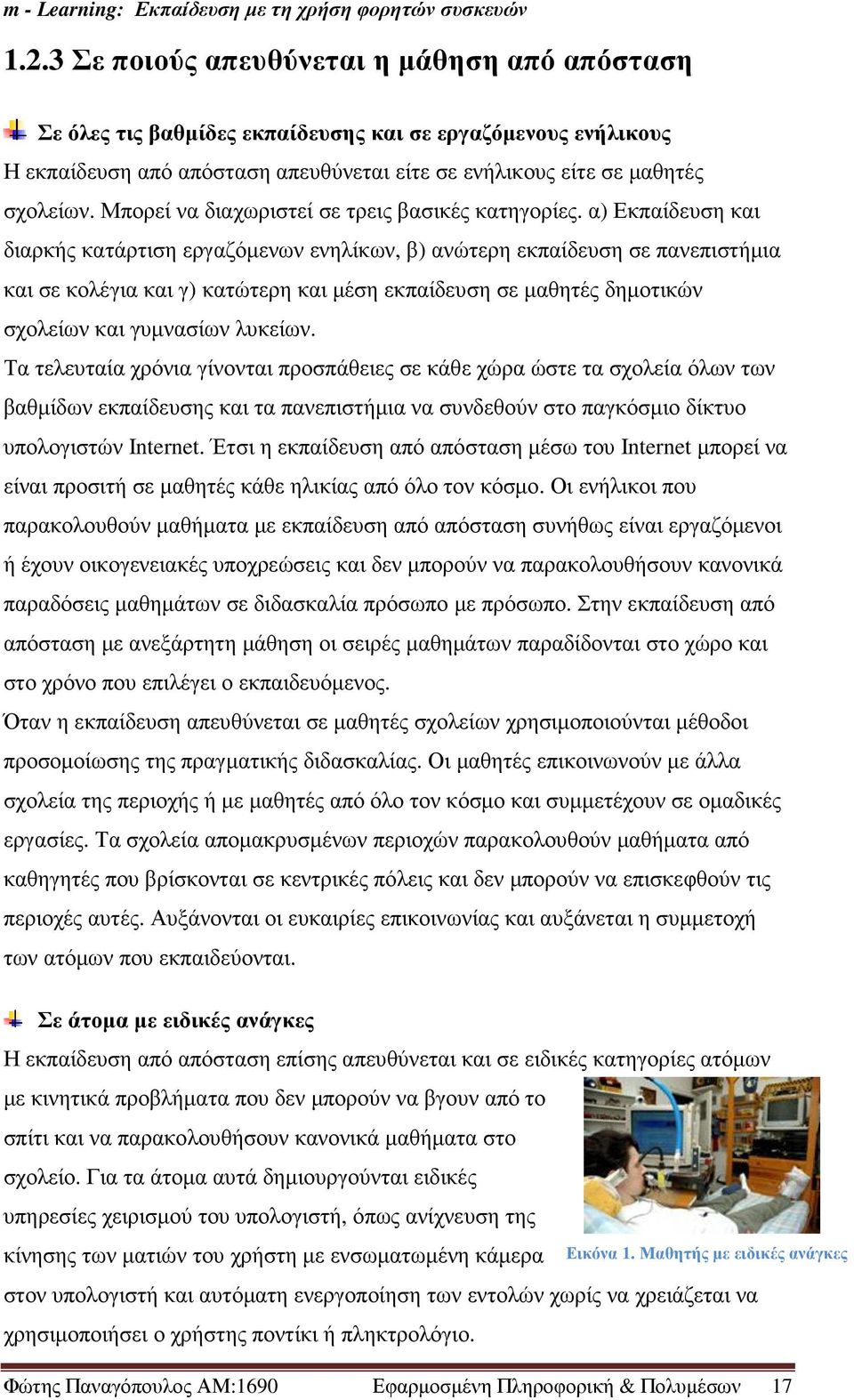 m - Learning: Εκπαίδευση με τη χρήση φορητών συσκευών

1.2.3 Σε ποιούς απευθύνεται η μάθηση από απόσταση

Σε όλες τις βαθμίδες εκπαίδευσης και σε εργαζόμενους ενήλικους

Η εκπαίδευση από απόσταση απευθύνεται είτε σε ενήλικους είτε σε μαθητές σχολείων. Μπορεί να διαχωριστεί σε τρεις βασικές κατηγορίες. α) Εκπαίδευση και διαρκής κατάρτιση εργαζόμενων ενηλίκων, β) ανώτερη εκπαίδευση σε πανεπιστήμια και σε κολέγια και γ) κατώτερη και μέση εκπαίδευση σε μαθητές δημοτικών σχολείων και γυμνασίων λυκείων.

Τα τελευταία χρόνια γίνονται προσπάθειες σε κάθε χώρα ώστε τα σχολεία όλων των βαθμίδων εκπαίδευσης και τα πανεπιστήμια να συνδεθούν στο παγκόσμιο δίκτυο υπολογιστών Internet. Έτσι η εκπαίδευση από απόσταση μέσω του Internet μπορεί να είναι προσιτή σε μαθητές κάθε ηλικίας από όλο τον κόσμο. Οι ενήλικοι που παρακολουθούν μαθήματα με εκπαίδευση από απόσταση συνήθως είναι εργαζόμενοι ή έχουν οικογενειακές υποχρεώσεις και δεν μπορούν να παρακολουθήσουν κανονικά παραδόσεις μαθημάτων σε διδασκαλία πρόσωπο με πρόσωπο. Στην εκπαίδευση από απόσταση με ανεξάρτητη μάθηση οι σειρές μαθημάτων παραδίδονται στο χώρο και στο χρόνο που επιλέγει ο εκπαιδευόμενος.

Όταν η εκπαίδευση απευθύνεται σε μαθητές σχολείων χρησιμοποιούνται μέθοδοι προσομοίωσης της πραγματικής διδασκαλίας. Οι μαθητές επικοινωνούν με άλλα σχολεία της περιοχής ή με μαθητές από όλο τον κόσμο και συμμετέχουν σε ομαδικές εργασίες. Τα σχολεία απομακρυσμένων περιοχών παρακολουθούν μαθήματα από καθηγητές που βρίσκονται σε κεντρικές πόλεις και δεν μπορούν να επισκεφθούν τις περιοχές αυτές. Αυξάνονται οι ευκαιρίες επικοινωνίας και αυξάνεται η συμμετοχή των ατόμων που εκπαιδεύονται.

Σε άτομα με ειδικές ανάγκες

Η εκπαίδευση από απόσταση επίσης απευθύνεται και σε ειδικές κατηγορίες ατόμων με κινητικά προβλήματα που δεν μπορούν να βγουν από το σπίτι και να παρακολουθήσουν κανονικά μαθήματα στο σχολείο. Για τα άτομα αυτά δημιουργούνται ειδικές υπηρεσίες χειρισμού του υπολογιστή, όπως ανίχνευση της κίνησης των ματιών του χρήστη με ενσωματωμένη κάμερα στον υπολογιστή και αυτόματη ενεργοποίηση των εντολών χωρίς να χρειάζεται να χρησιμοποιήσει ο χρήστης ποντίκι ή πληκτρολόγιο.

Εικόνα 1. Μαθητής με ειδικές ανάγκες

Φώτης Παναγόπουλος ΑΜ:1690 Εφαρμοσμένη Πληροφορική & Πολυμέσων 17